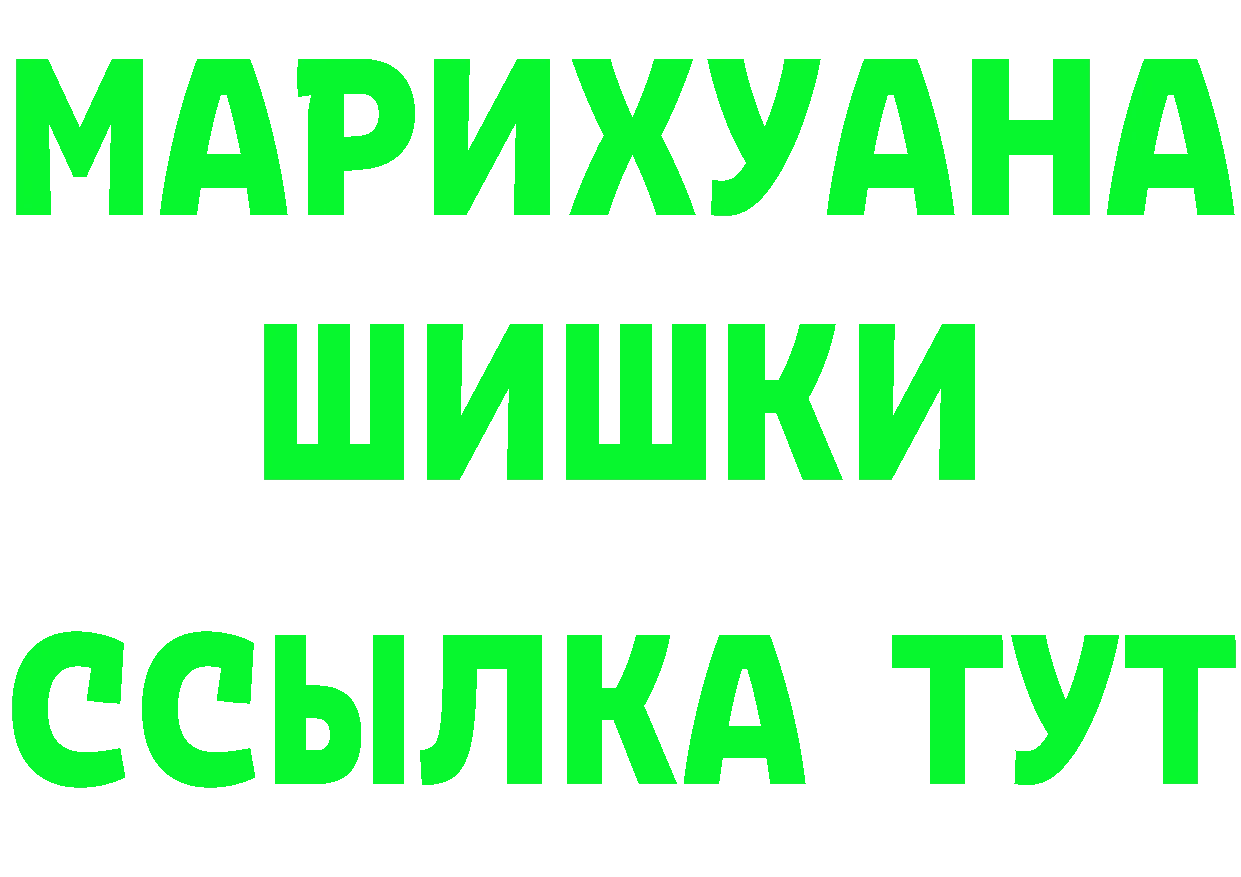 МАРИХУАНА
ШИШКИ
ССЫЛКА ТУТ